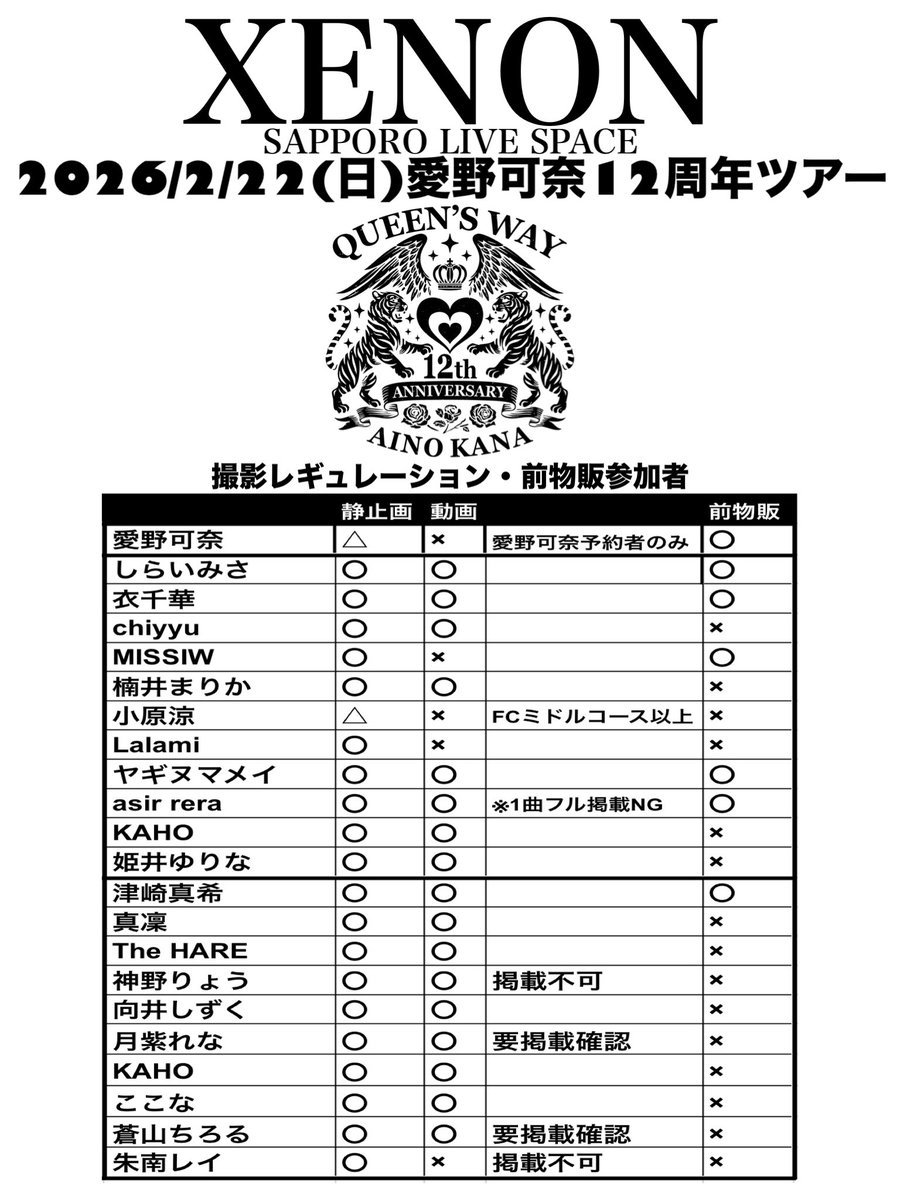 XENON
SAPPORO LIVE SPACE
2026/2/22(日)愛野可奈12周年ツアー

QUEEN'S WAY
12th
ANNIVERSARY
AINO KANA

撮影レギュレーション・前物販参加者

| | 静止画 | 動画 | | 前物販 |
|---|---|---|---|---|
| 愛野可奈 | △ | × | 愛野可奈予約者のみ | ○ |
| しらいみさ | ○ | ○ | | ○ |
| 衣千華 | ○ | ○ | | ○ |
| chiyyu | ○ | ○ | | × |
| MISSIW | ○ | × | | ○ |
| 楠井まりか | ○ | ○ | | × |
| 小原涼 | △ | × | FCミドルコース以上 | × |
| Lalami | ○ | × | | × |
| ヤギヌマメイ | ○ | ○ | | ○ |
| asir rera | ○ | ○ | ※1曲フル掲載NG | ○ |
| KAHO | ○ | ○ | | × |
| 姫井ゆりな | ○ | ○ | | × |
| 津崎真希 | ○ | ○ | | ○ |
| 真凜 | ○ | ○ | | × |
| The HARE | ○ | ○ | | × |
| 神野りょう | ○ | ○ | 掲載不可 | × |
| 向井しずく | ○ | ○ | | × |
| 月紫れな | ○ | ○ | 要掲載確認 | × |
| KAHO | ○ | ○ | | × |
| ここな | ○ | ○ | | × |
| 蒼山ちろる | ○ | ○ | 要掲載確認 | × |
| 朱南レイ | ○ | × | 掲載不可 | × |